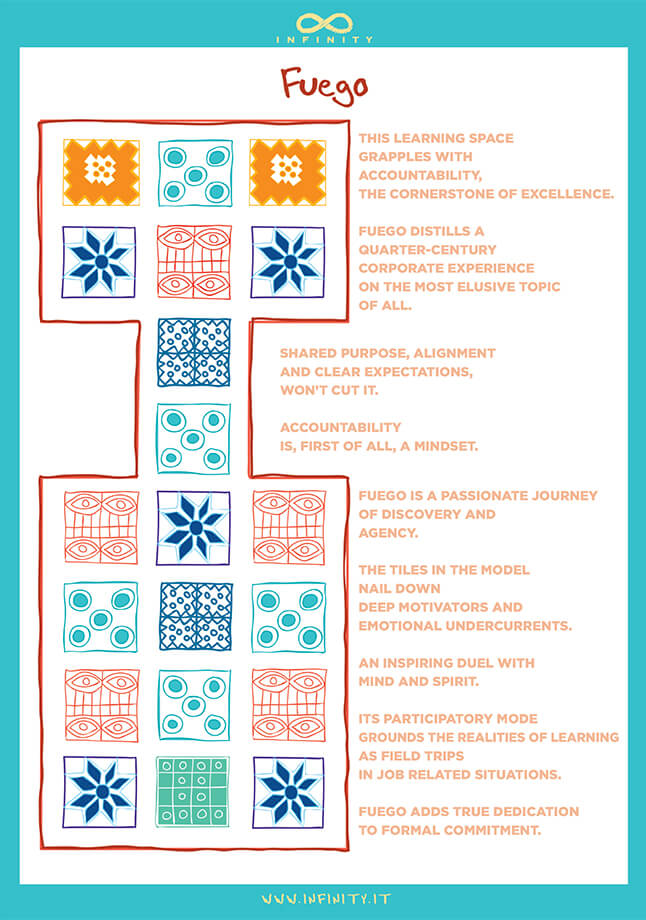 INFINITY

Fuego

THIS LEARNING SPACE GRAPPLES WITH ACCOUNTABILITY, THE CORNERSTONE OF EXCELLENCE.

FUEGO DISTILLS A QUARTER-CENTURY CORPORATE EXPERIENCE ON THE MOST ELUSIVE TOPIC OF ALL.

SHARED PURPOSE, ALIGNMENT AND CLEAR EXPECTATIONS, WON'T CUT IT.

ACCOUNTABILITY IS, FIRST OF ALL, A MINDSET.

FUEGO IS A PASSIONATE JOURNEY OF DISCOVERY AND AGENCY.

THE TILES IN THE MODEL NAIL DOWN DEEP MOTIVATORS AND EMOTIONAL UNDERCURRENTS.

AN INSPIRING DUEL WITH MIND AND SPIRIT.

ITS PARTICIPATORY MODE GROUNDS THE REALITIES OF LEARNING AS FIELD TRIPS IN JOB RELATED SITUATIONS.

FUEGO ADDS TRUE DEDICATION TO FORMAL COMMITMENT.

WWW.INFINITY.IT